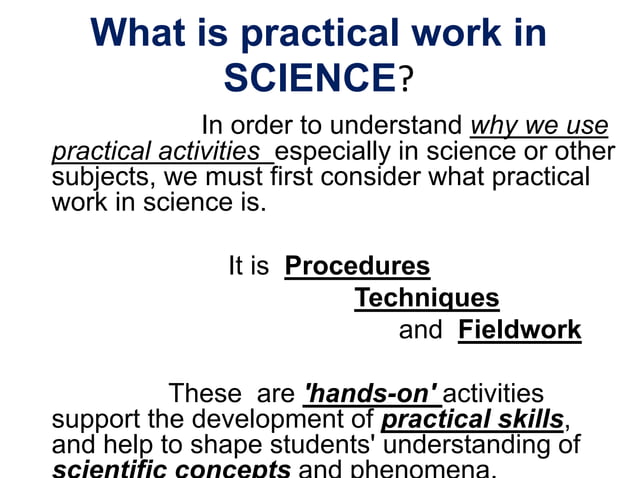 What is practical work in SCIENCE?

In order to understand why we use practical activities especially in science or other subjects, we must first consider what practical work in science is.

It is Procedures
Techniques
and Fieldwork

These are 'hands-on' activities support the development of practical skills, and help to shape students' understanding of scientific concepts and phenomena.